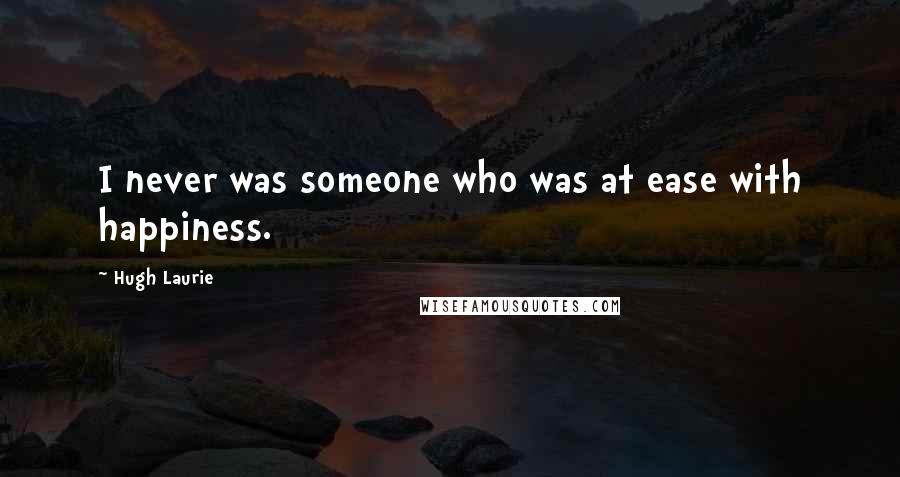 I never was someone who was at ease with happiness.

~ Hugh Laurie

WISEFAMOUSQUOTES.COM